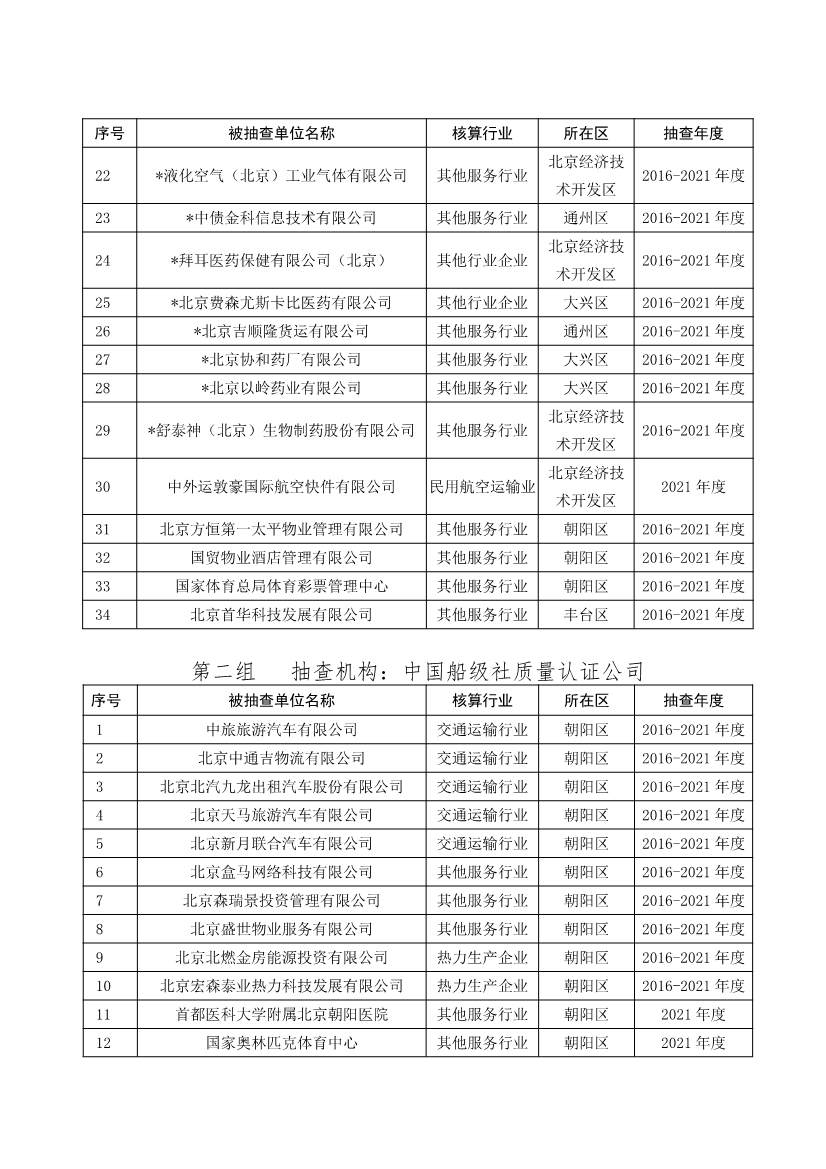 | 序号 | 被抽查单位名称 | 核算行业 | 所在区 | 抽查年度 |
|---|---|---|---|---|
| 22 | *液化空气（北京）工业气体有限公司 | 其他服务行业 | 北京经济技术开发区 | 2016-2021 年度 |
| 23 | *中债金科信息技术有限公司 | 其他服务行业 | 通州区 | 2016-2021 年度 |
| 24 | *拜耳医药保健有限公司（北京） | 其他行业企业 | 北京经济技术开发区 | 2016-2021 年度 |
| 25 | *北京费森尤斯卡比医药有限公司 | 其他行业企业 | 大兴区 | 2016-2021 年度 |
| 26 | *北京吉顺隆货运有限公司 | 其他服务行业 | 通州区 | 2016-2021 年度 |
| 27 | *北京协和药厂有限公司 | 其他服务行业 | 大兴区 | 2016-2021 年度 |
| 28 | *北京以岭药业有限公司 | 其他服务行业 | 大兴区 | 2016-2021 年度 |
| 29 | *舒泰神（北京）生物制药股份有限公司 | 其他服务行业 | 北京经济技术开发区 | 2016-2021 年度 |
| 30 | 中外运敦豪国际航空快件有限公司 | 民用航空运输业 | 北京经济技术开发区 | 2021 年度 |
| 31 | 北京方恒第一太平物业管理有限公司 | 其他服务行业 | 朝阳区 | 2016-2021 年度 |
| 32 | 国贸物业酒店管理有限公司 | 其他服务行业 | 朝阳区 | 2016-2021 年度 |
| 33 | 国家体育总局体育彩票管理中心 | 其他服务行业 | 朝阳区 | 2016-2021 年度 |
| 34 | 北京首华科技发展有限公司 | 其他服务行业 | 丰台区 | 2016-2021 年度 |

第二组　抽查机构：中国船级社质量认证公司

| 序号 | 被抽查单位名称 | 核算行业 | 所在区 | 抽查年度 |
|---|---|---|---|---|
| 1 | 中旅旅游汽车有限公司 | 交通运输行业 | 朝阳区 | 2016-2021 年度 |
| 2 | 北京中通吉物流有限公司 | 交通运输行业 | 朝阳区 | 2016-2021 年度 |
| 3 | 北京北汽九龙出租汽车股份有限公司 | 交通运输行业 | 朝阳区 | 2016-2021 年度 |
| 4 | 北京天马旅游汽车有限公司 | 交通运输行业 | 朝阳区 | 2016-2021 年度 |
| 5 | 北京新月联合汽车有限公司 | 交通运输行业 | 朝阳区 | 2016-2021 年度 |
| 6 | 北京盒马网络科技有限公司 | 其他服务行业 | 朝阳区 | 2016-2021 年度 |
| 7 | 北京森瑞景投资管理有限公司 | 其他服务行业 | 朝阳区 | 2016-2021 年度 |
| 8 | 北京盛世物业服务有限公司 | 其他服务行业 | 朝阳区 | 2016-2021 年度 |
| 9 | 北京北燃金房能源投资有限公司 | 热力生产企业 | 朝阳区 | 2016-2021 年度 |
| 10 | 北京宏森泰业热力科技发展有限公司 | 热力生产企业 | 朝阳区 | 2016-2021 年度 |
| 11 | 首都医科大学附属北京朝阳医院 | 其他服务行业 | 朝阳区 | 2021 年度 |
| 12 | 国家奥林匹克体育中心 | 其他服务行业 | 朝阳区 | 2021 年度 |